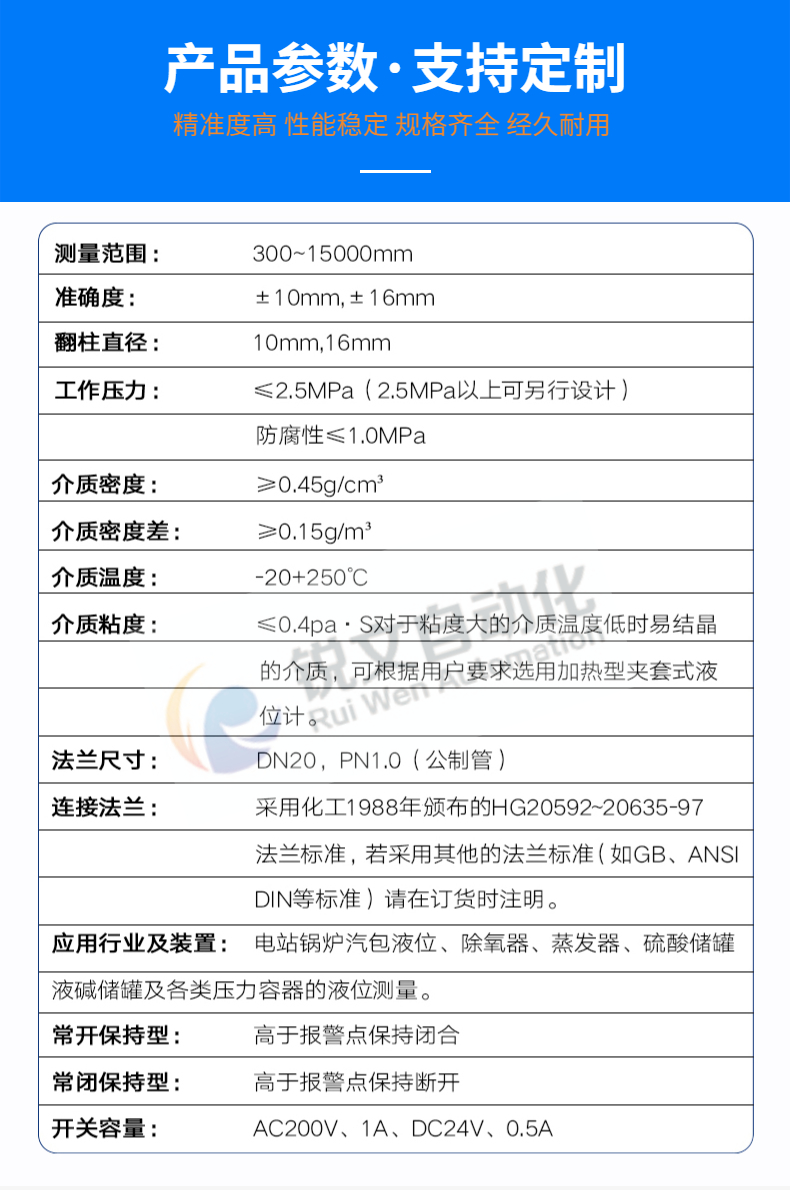 产品参数·支持定制

精准度高 性能稳定 规格齐全 经久耐用

| | |
|---|---|
| 测量范围： | 300~15000mm |
| 准确度： | ±10mm, ±16mm |
| 翻柱直径： | 10mm,16mm |
| 工作压力： | ≤2.5MPa（2.5MPa以上可另行设计） |
| | 防腐性≤1.0MPa |
| 介质密度： | ≥0.45g/cm³ |
| 介质密度差： | ≥0.15g/m³ |
| 介质温度： | -20+250℃ |
| 介质粘度： | ≤0.4pa·S对于粘度大的介质温度低时易结晶 |
| | 的介质，可根据用户要求选用加热型夹套式液 |
| | 位计。 |
| 法兰尺寸： | DN20，PN1.0（公制管） |
| 连接法兰： | 采用化工1988年颁布的HG20592~20635-97 |
| | 法兰标准，若采用其他的法兰标准（如GB、ANSI |
| | DIN等标准）请在订货时注明。 |
| 应用行业及装置： | 电站锅炉汽包液位、除氧器、蒸发器、硫酸储罐 |
| 液碱储罐及各类压力容器的液位测量。 | |
| 常开保持型： | 高于报警点保持闭合 |
| 常闭保持型： | 高于报警点保持断开 |
| 开关容量： | AC200V、1A、DC24V、0.5A |

锐文自动化
Rui Wen Automation